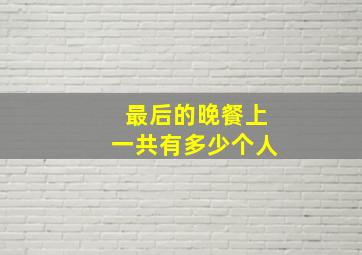 最后的晚餐上
一共有多少个人